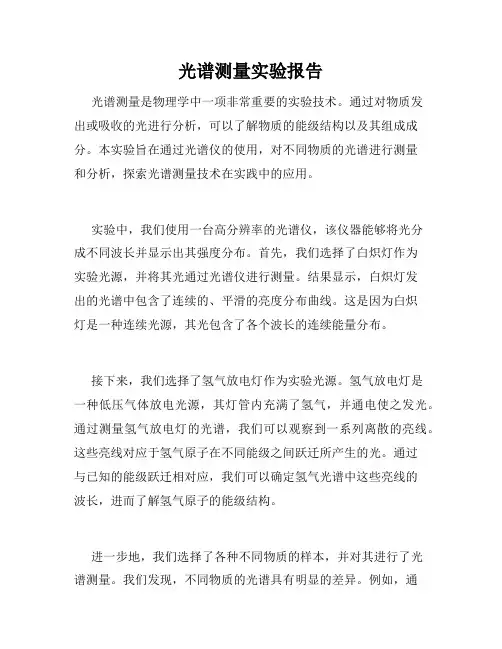 光谱测量实验报告

光谱测量是物理学中一项非常重要的实验技术。通过对物质发出或吸收的光进行分析，可以了解物质的能级结构以及其组成成分。本实验旨在通过光谱仪的使用，对不同物质的光谱进行测量和分析，探索光谱测量技术在实践中的应用。

实验中，我们使用一台高分辨率的光谱仪，该仪器能够将光分成不同波长并显示出其强度分布。首先，我们选择了白炽灯作为实验光源，并将其光通过光谱仪进行测量。结果显示，白炽灯发出的光谱中包含了连续的、平滑的亮度分布曲线。这是因为白炽灯是一种连续光源，其光包含了各个波长的连续能量分布。

接下来，我们选择了氢气放电灯作为实验光源。氢气放电灯是一种低压气体放电光源，其灯管内充满了氢气，并通电使之发光。通过测量氢气放电灯的光谱，我们可以观察到一系列离散的亮线。这些亮线对应于氢气原子在不同能级之间跃迁所产生的光。通过与已知的能级跃迁相对应，我们可以确定氢气光谱中这些亮线的波长，进而了解氢气原子的能级结构。

进一步地，我们选择了各种不同物质的样本，并对其进行了光谱测量。我们发现，不同物质的光谱具有明显的差异。例如，通